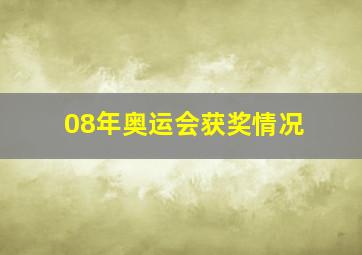 08年奥运会获奖情况